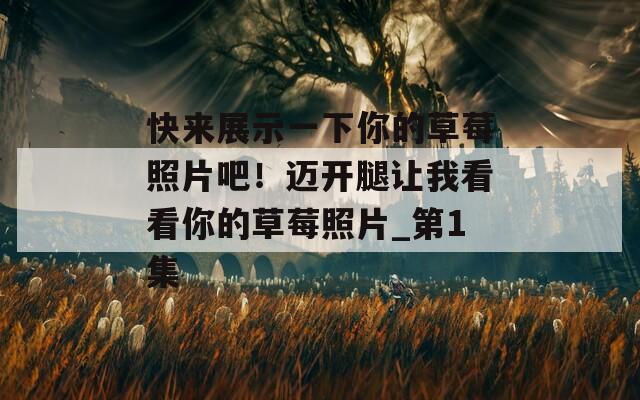 快来展示一下你的草莓照片吧！迈开腿让我看看你的草莓照片_第1集